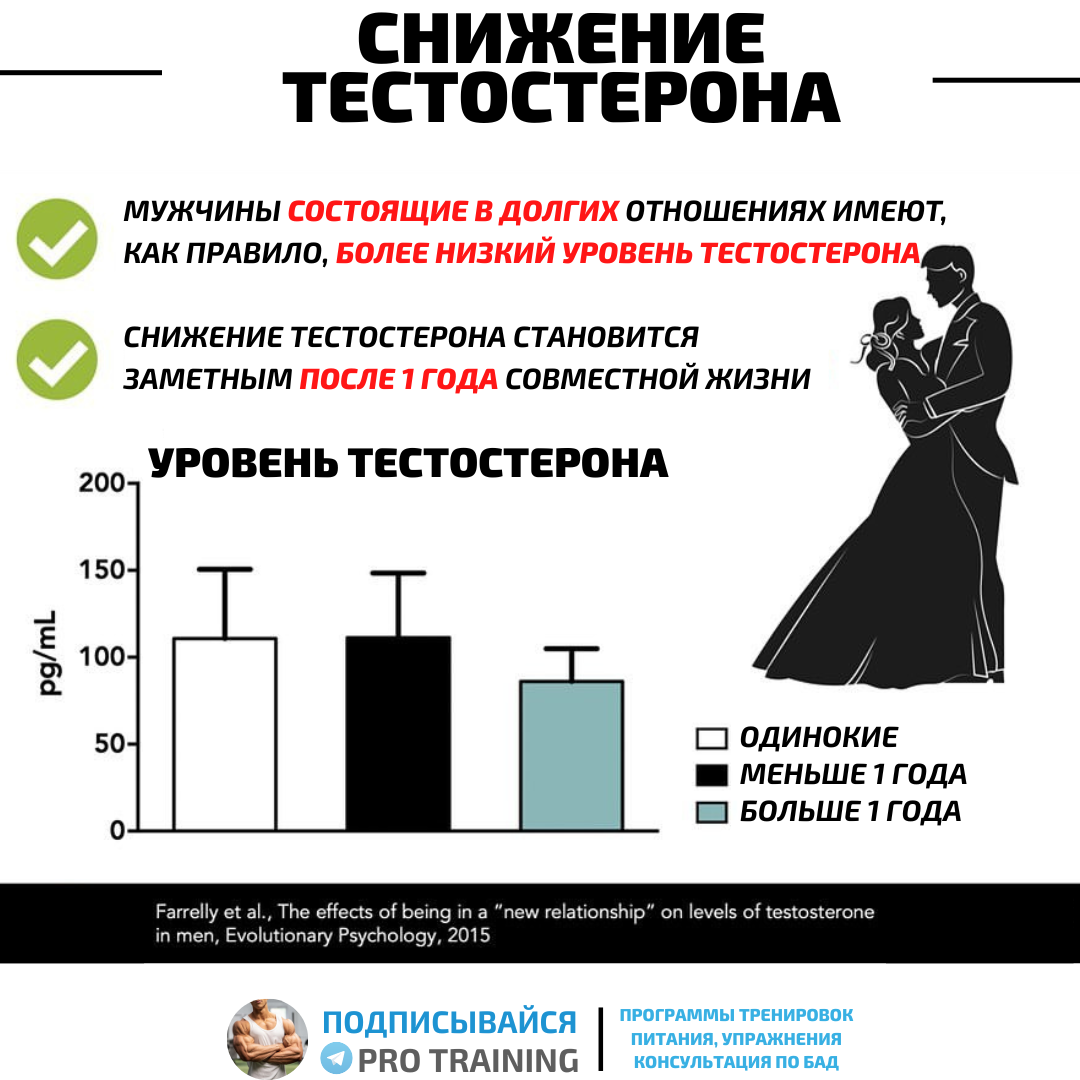 СНИЖЕНИЕ ТЕСТОСТЕРОНА

МУЖЧИНЫ СОСТОЯЩИЕ В ДОЛГИХ ОТНОШЕНИЯХ ИМЕЮТ, КАК ПРАВИЛО, БОЛЕЕ НИЗКИЙ УРОВЕНЬ ТЕСТОСТЕРОНА

СНИЖЕНИЕ ТЕСТОСТЕРОНА СТАНОВИТСЯ ЗАМЕТНЫМ ПОСЛЕ 1 ГОДА СОВМЕСТНОЙ ЖИЗНИ

УРОВЕНЬ ТЕСТОСТЕРОНА

200
150
100
50
0
pg/mL

ОДИНОКИЕ
МЕНЬШЕ 1 ГОДА
БОЛЬШЕ 1 ГОДА

Farrelly et al., The effects of being in a "new relationship" on levels of testosterone in men, Evolutionary Psychology, 2015

ПОДПИСЫВАЙСЯ
PRO TRAINING

ПРОГРАММЫ ТРЕНИРОВОК
ПИТАНИЯ, УПРАЖНЕНИЯ
КОНСУЛЬТАЦИЯ ПО БАД